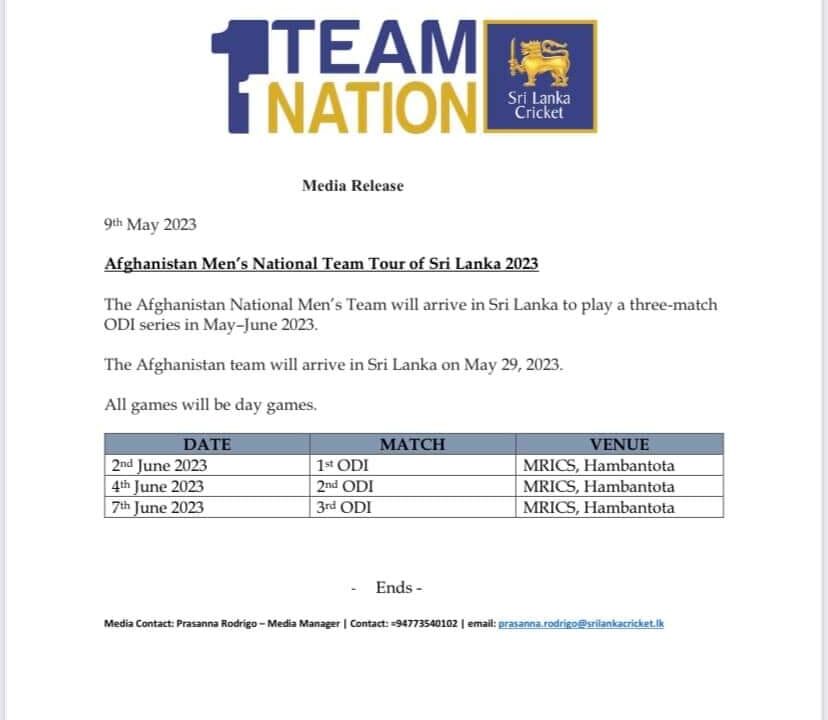 1 TEAM NATION

Sri Lanka Cricket

Media Release

9th May 2023

Afghanistan Men's National Team Tour of Sri Lanka 2023

The Afghanistan National Men's Team will arrive in Sri Lanka to play a three-match ODI series in May–June 2023.

The Afghanistan team will arrive in Sri Lanka on May 29, 2023.

All games will be day games.

| DATE | MATCH | VENUE |
|---|---|---|
| 2nd June 2023 | 1st ODI | MRICS, Hambantota |
| 4th June 2023 | 2nd ODI | MRICS, Hambantota |
| 7th June 2023 | 3rd ODI | MRICS, Hambantota |

- Ends -

Media Contact: Prasanna Rodrigo – Media Manager | Contact: +94773540102 | email: prasanna.rodrigo@srilankacricket.lk